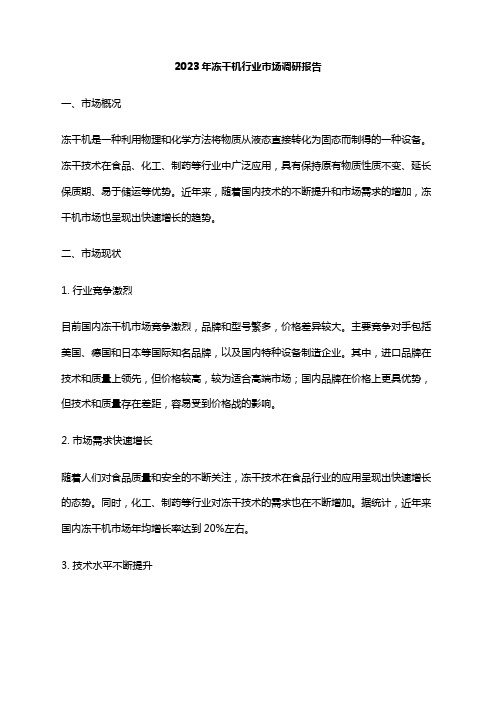 2023年冻干机行业市场调研报告

一、市场概况

冻干机是一种利用物理和化学方法将物质从液态直接转化为固态而制得的一种设备。冻干技术在食品、化工、制药等行业中广泛应用，具有保持原有物质性质不变、延长保质期、易于储运等优势。近年来，随着国内技术的不断提升和市场需求的增加，冻干机市场也呈现出快速增长的趋势。

二、市场现状

1. 行业竞争激烈

目前国内冻干机市场竞争激烈，品牌和型号繁多，价格差异较大。主要竞争对手包括美国、德国和日本等国际知名品牌，以及国内特种设备制造企业。其中，进口品牌在技术和质量上领先，但价格较高，较为适合高端市场；国内品牌在价格上更具优势，但技术和质量存在差距，容易受到价格战的影响。

2. 市场需求快速增长

随着人们对食品质量和安全的不断关注，冻干技术在食品行业的应用呈现出快速增长的态势。同时，化工、制药等行业对冻干技术的需求也在不断增加。据统计，近年来国内冻干机市场年均增长率达到 20%左右。

3. 技术水平不断提升